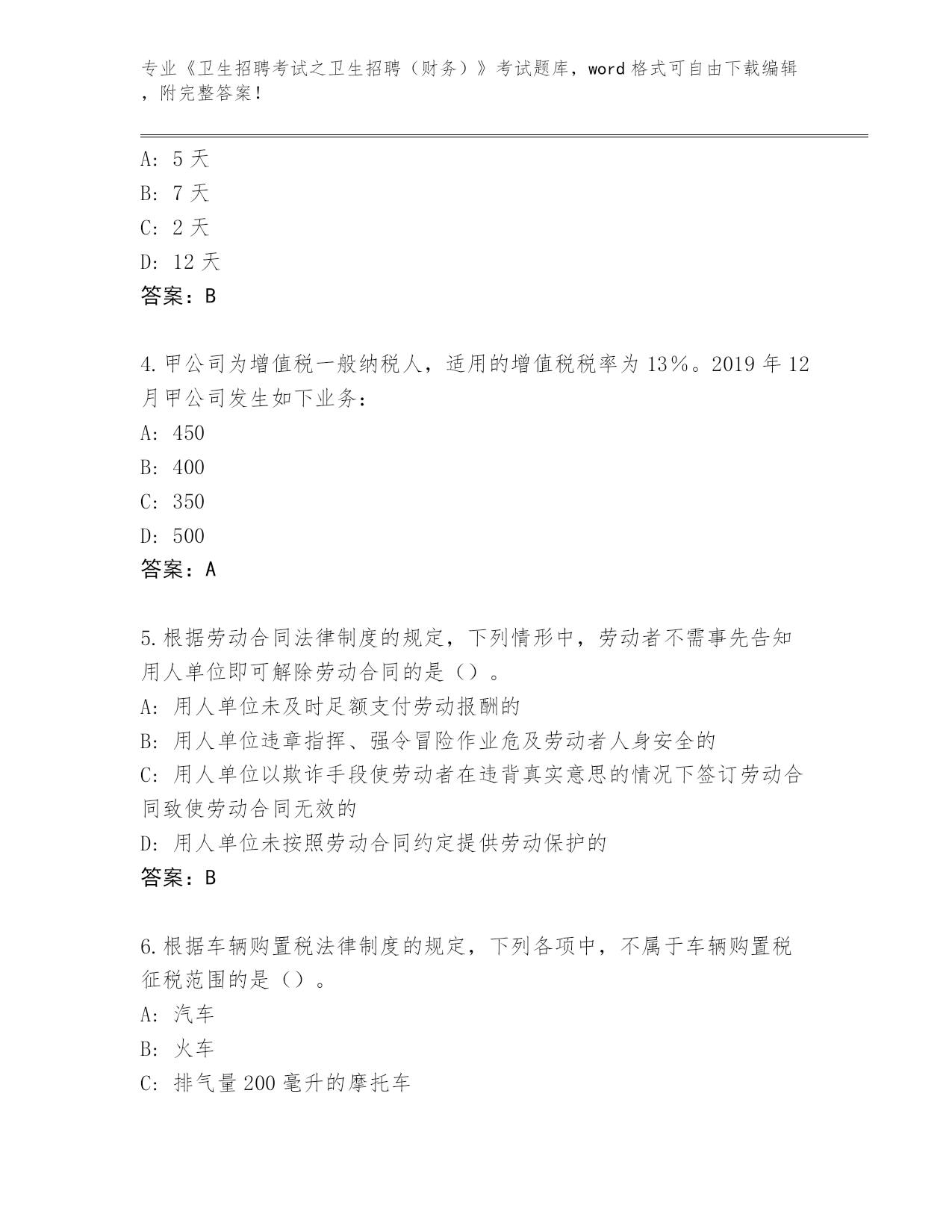 专业《卫生招聘考试之卫生招聘（财务）》考试题库，word 格式可自由下载编辑，附完整答案！

A: 5 天
B: 7 天
C: 2 天
D: 12 天
答案：B

4.甲公司为增值税一般纳税人，适用的增值税税率为 13%。2019 年 12 月甲公司发生如下业务：
A: 450
B: 400
C: 350
D: 500
答案：A

5.根据劳动合同法律制度的规定，下列情形中，劳动者不需事先告知用人单位即可解除劳动合同的是（）。
A: 用人单位未及时足额支付劳动报酬的
B: 用人单位违章指挥、强令冒险作业危及劳动者人身安全的
C: 用人单位以欺诈手段使劳动者在违背真实意思的情况下签订劳动合同致使劳动合同无效的
D: 用人单位未按照劳动合同约定提供劳动保护的
答案：B

6.根据车辆购置税法律制度的规定，下列各项中，不属于车辆购置税征税范围的是（）。
A: 汽车
B: 火车
C: 排气量 200 毫升的摩托车